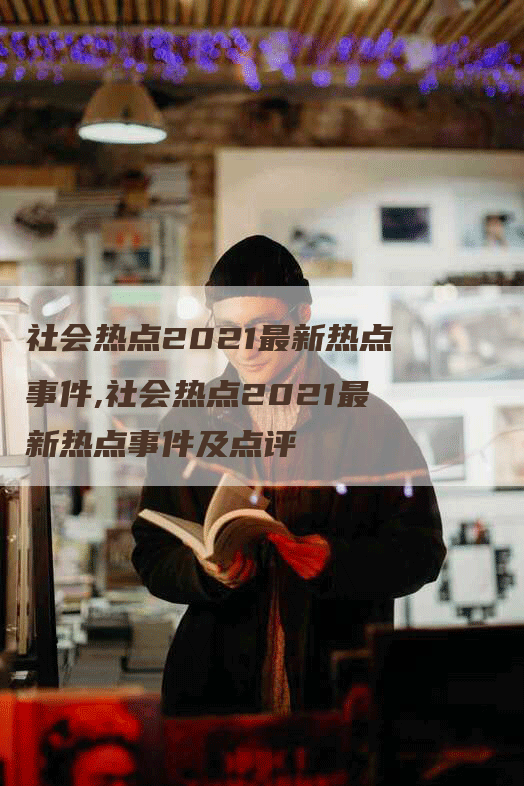 社会热点2021最新热点事件,社会热点2021最新热点事件及点评